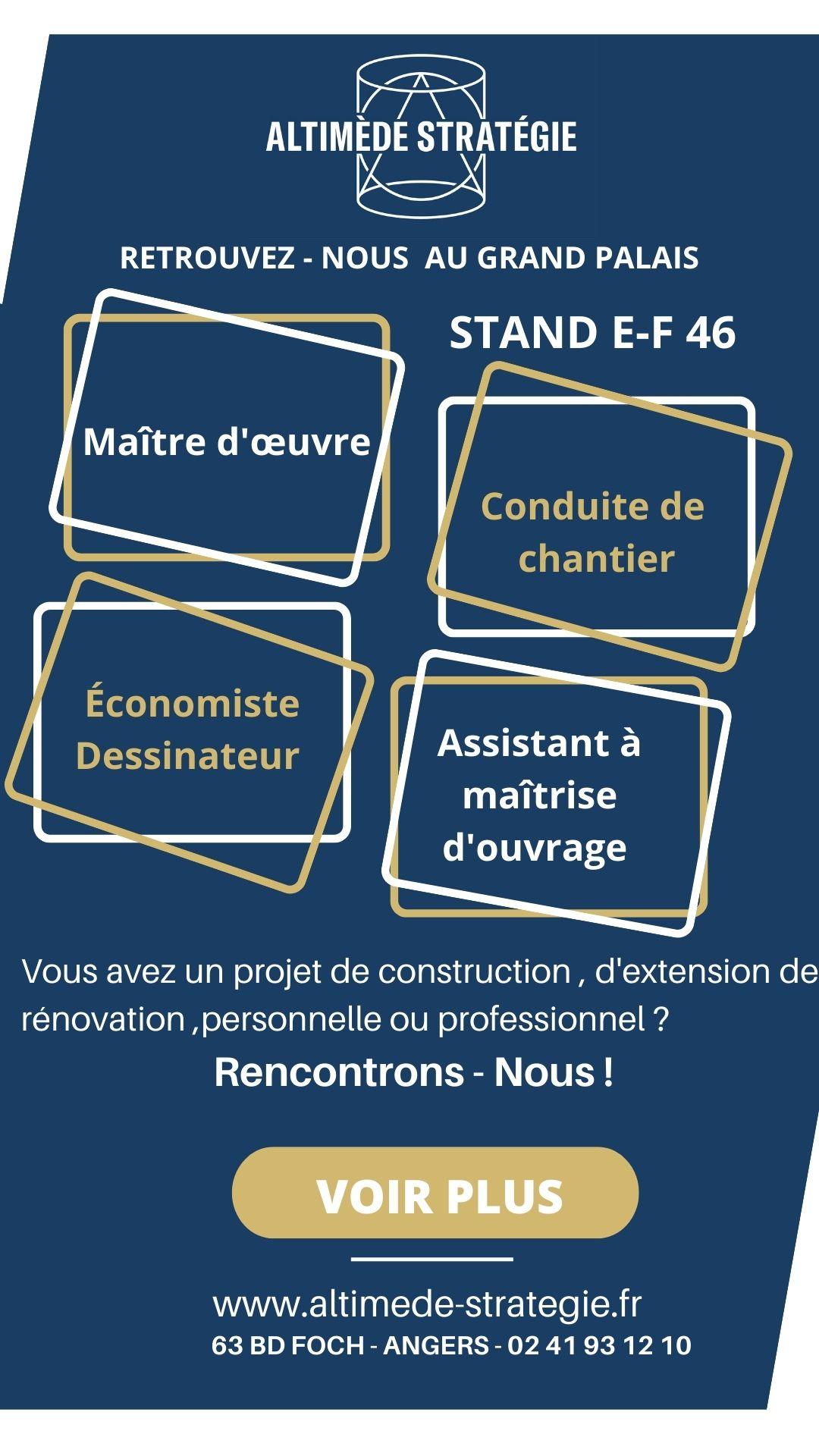 ALTIMÈDE STRATÉGIE

RETROUVEZ - NOUS AU GRAND PALAIS

STAND E-F 46

Maître d'œuvre

Conduite de chantier

Économiste Dessinateur

Assistant à maîtrise d'ouvrage

Vous avez un projet de construction , d'extension de rénovation ,personnelle ou professionnel ?

Rencontrons - Nous !

VOIR PLUS

www.altimede-strategie.fr
63 BD FOCH - ANGERS - 02 41 93 12 10